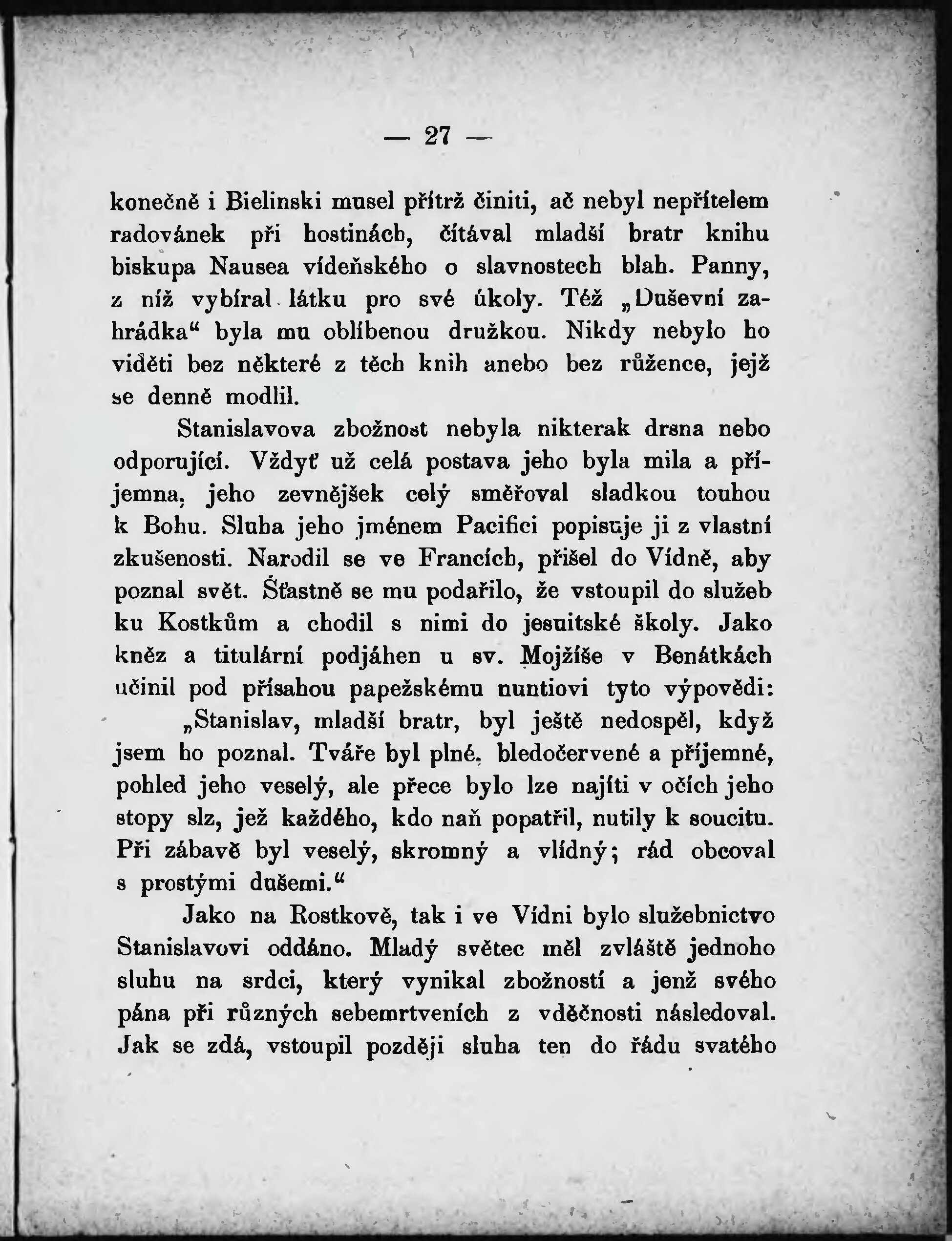 — 27 —

konečně i Bielinski musel přítrž činiti, ač nebyl nepřítelem radovánek při hostinách, čítával mladší bratr knihu biskupa Nausea vídeňského o slavnostech blah. Panny, z níž vybíral látku pro své úkoly. Též „Duševní zahrádka“ byla mu oblíbenou družkou. Nikdy nebylo ho viděti bez některé z těch knih anebo bez růžence, jejž se denně modlil.

Stanislavova zbožnost nebyla nikterak drsna nebo odporující. Vždyť už celá postava jeho byla mila a příjemna, jeho zevnějšek celý směřoval sladkou touhou k Bohu. Sluha jeho jménem Pacifici popisuje ji z vlastní zkušenosti. Narodil se ve Francích, přišel do Vídně, aby poznal svět. Šťastně se mu podařilo, že vstoupil do služeb ku Kostkům a chodil s nimi do jesuitské školy. Jako kněz a titulární podjáhen u sv. Mojžíše v Benátkách učinil pod přísahou papežskému nuntiovi tyto výpovědi:

„Stanislav, mladší bratr, byl ještě nedospěl, když jsem ho poznal. Tváře byl plné, bledočervené a příjemné, pohled jeho veselý, ale přece bylo lze najíti v očích jeho stopy slz, jež každého, kdo naň popatřil, nutily k soucitu. Při zábavě byl veselý, skromný a vlídný; rád obcoval s prostými dušemi.“

Jako na Rostkově, tak i ve Vídni bylo služebnictvo Stanislavovi oddáno. Mladý světec měl zvláště jednoho sluhu na srdci, který vynikal zbožností a jenž svého pána při různých sebemrtveních z vděčnosti následoval. Jak se zdá, vstoupil později sluha ten do řádu svatého